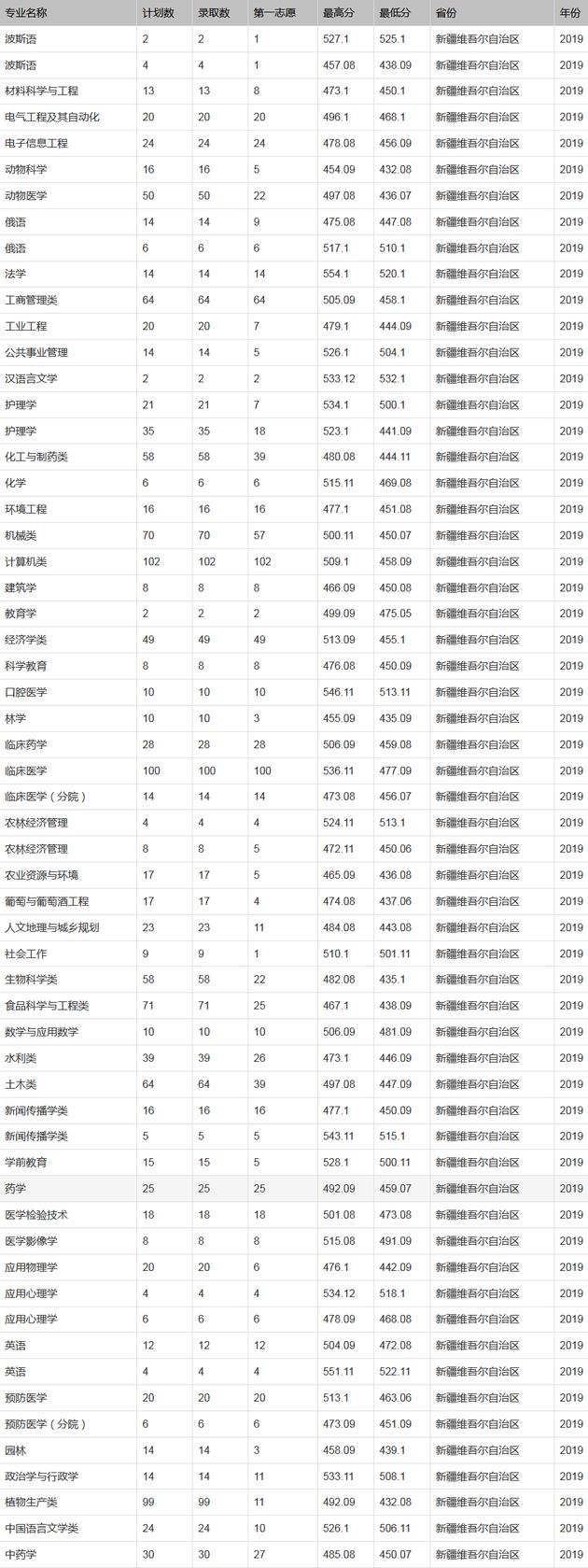 | 专业名称 | 计划数 | 录取数 | 第一志愿 | 最高分 | 最低分 | 省份 | 年份 |
|---|---|---|---|---|---|---|---|
| 波斯语 | 2 | 2 | 1 | 527.1 | 525.1 | 新疆维吾尔自治区 | 2019 |
| 波斯语 | 4 | 4 | 1 | 457.08 | 438.09 | 新疆维吾尔自治区 | 2019 |
| 材料科学与工程 | 13 | 13 | 8 | 473.1 | 450.1 | 新疆维吾尔自治区 | 2019 |
| 电气工程及其自动化 | 20 | 20 | 20 | 496.1 | 468.1 | 新疆维吾尔自治区 | 2019 |
| 电子信息工程 | 24 | 24 | 24 | 478.08 | 456.09 | 新疆维吾尔自治区 | 2019 |
| 动物科学 | 16 | 16 | 5 | 454.09 | 432.08 | 新疆维吾尔自治区 | 2019 |
| 动物医学 | 50 | 50 | 22 | 497.08 | 436.07 | 新疆维吾尔自治区 | 2019 |
| 俄语 | 14 | 14 | 9 | 475.08 | 447.08 | 新疆维吾尔自治区 | 2019 |
| 俄语 | 6 | 6 | 6 | 517.1 | 510.1 | 新疆维吾尔自治区 | 2019 |
| 法学 | 14 | 14 | 14 | 554.1 | 520.1 | 新疆维吾尔自治区 | 2019 |
| 工商管理类 | 64 | 64 | 64 | 505.09 | 458.1 | 新疆维吾尔自治区 | 2019 |
| 工业工程 | 20 | 20 | 7 | 479.1 | 444.09 | 新疆维吾尔自治区 | 2019 |
| 公共事业管理 | 14 | 14 | 5 | 526.1 | 504.1 | 新疆维吾尔自治区 | 2019 |
| 汉语言文学 | 2 | 2 | 2 | 533.12 | 532.1 | 新疆维吾尔自治区 | 2019 |
| 护理学 | 21 | 21 | 7 | 534.1 | 500.1 | 新疆维吾尔自治区 | 2019 |
| 护理学 | 35 | 35 | 18 | 523.1 | 441.09 | 新疆维吾尔自治区 | 2019 |
| 化工与制药类 | 58 | 58 | 39 | 480.08 | 444.11 | 新疆维吾尔自治区 | 2019 |
| 化学 | 6 | 6 | 6 | 515.11 | 469.08 | 新疆维吾尔自治区 | 2019 |
| 环境工程 | 16 | 16 | 16 | 477.1 | 451.08 | 新疆维吾尔自治区 | 2019 |
| 机械类 | 70 | 70 | 57 | 500.11 | 450.07 | 新疆维吾尔自治区 | 2019 |
| 计算机类 | 102 | 102 | 102 | 509.1 | 458.09 | 新疆维吾尔自治区 | 2019 |
| 建筑学 | 8 | 8 | 8 | 466.09 | 450.08 | 新疆维吾尔自治区 | 2019 |
| 教育学 | 2 | 2 | 2 | 499.09 | 475.05 | 新疆维吾尔自治区 | 2019 |
| 经济学类 | 49 | 49 | 49 | 513.09 | 455.1 | 新疆维吾尔自治区 | 2019 |
| 科学教育 | 8 | 8 | 8 | 476.08 | 450.09 | 新疆维吾尔自治区 | 2019 |
| 口腔医学 | 10 | 10 | 10 | 546.11 | 513.11 | 新疆维吾尔自治区 | 2019 |
| 林学 | 10 | 10 | 3 | 455.09 | 435.09 | 新疆维吾尔自治区 | 2019 |
| 临床药学 | 28 | 28 | 28 | 506.09 | 459.08 | 新疆维吾尔自治区 | 2019 |
| 临床医学 | 100 | 100 | 100 | 536.11 | 477.09 | 新疆维吾尔自治区 | 2019 |
| 临床医学（分院） | 14 | 14 | 14 | 473.08 | 456.07 | 新疆维吾尔自治区 | 2019 |
| 农林经济管理 | 4 | 4 | 4 | 524.11 | 513.1 | 新疆维吾尔自治区 | 2019 |
| 农林经济管理 | 8 | 8 | 5 | 472.11 | 450.06 | 新疆维吾尔自治区 | 2019 |
| 农业资源与环境 | 17 | 17 | 5 | 465.09 | 436.08 | 新疆维吾尔自治区 | 2019 |
| 葡萄与葡萄酒工程 | 17 | 17 | 4 | 474.08 | 437.06 | 新疆维吾尔自治区 | 2019 |
| 人文地理与城乡规划 | 23 | 23 | 11 | 484.08 | 443.08 | 新疆维吾尔自治区 | 2019 |
| 社会工作 | 9 | 9 | 1 | 510.1 | 501.11 | 新疆维吾尔自治区 | 2019 |
| 生物科学类 | 58 | 58 | 22 | 482.08 | 435.1 | 新疆维吾尔自治区 | 2019 |
| 食品科学与工程类 | 71 | 71 | 25 | 467.1 | 438.09 | 新疆维吾尔自治区 | 2019 |
| 数学与应用数学 | 10 | 10 | 10 | 506.09 | 481.09 | 新疆维吾尔自治区 | 2019 |
| 水利类 | 39 | 39 | 26 | 473.1 | 446.09 | 新疆维吾尔自治区 | 2019 |
| 土木类 | 64 | 64 | 39 | 497.08 | 447.09 | 新疆维吾尔自治区 | 2019 |
| 新闻传播学类 | 16 | 16 | 16 | 477.1 | 450.09 | 新疆维吾尔自治区 | 2019 |
| 新闻传播学类 | 5 | 5 | 5 | 543.11 | 515.1 | 新疆维吾尔自治区 | 2019 |
| 学前教育 | 15 | 15 | 5 | 528.1 | 500.11 | 新疆维吾尔自治区 | 2019 |
| 药学 | 25 | 25 | 25 | 492.09 | 459.07 | 新疆维吾尔自治区 | 2019 |
| 医学检验技术 | 18 | 18 | 18 | 501.08 | 473.08 | 新疆维吾尔自治区 | 2019 |
| 医学影像学 | 8 | 8 | 8 | 515.08 | 491.09 | 新疆维吾尔自治区 | 2019 |
| 应用物理学 | 20 | 20 | 6 | 476.1 | 442.09 | 新疆维吾尔自治区 | 2019 |
| 应用心理学 | 4 | 4 | 4 | 534.12 | 518.1 | 新疆维吾尔自治区 | 2019 |
| 应用心理学 | 6 | 6 | 6 | 478.09 | 468.08 | 新疆维吾尔自治区 | 2019 |
| 英语 | 12 | 12 | 12 | 504.09 | 472.08 | 新疆维吾尔自治区 | 2019 |
| 英语 | 4 | 4 | 4 | 551.11 | 522.11 | 新疆维吾尔自治区 | 2019 |
| 预防医学 | 20 | 20 | 20 | 513.1 | 463.06 | 新疆维吾尔自治区 | 2019 |
| 预防医学（分院） | 6 | 6 | 6 | 473.09 | 451.09 | 新疆维吾尔自治区 | 2019 |
| 园林 | 14 | 14 | 3 | 458.09 | 439.1 | 新疆维吾尔自治区 | 2019 |
| 政治学与行政学 | 14 | 14 | 11 | 533.11 | 508.1 | 新疆维吾尔自治区 | 2019 |
| 植物生产类 | 99 | 99 | 11 | 492.09 | 432.08 | 新疆维吾尔自治区 | 2019 |
| 中国语言文学类 | 24 | 24 | 10 | 526.1 | 506.11 | 新疆维吾尔自治区 | 2019 |
| 中药学 | 30 | 30 | 27 | 485.08 | 450.07 | 新疆维吾尔自治区 | 2019 |